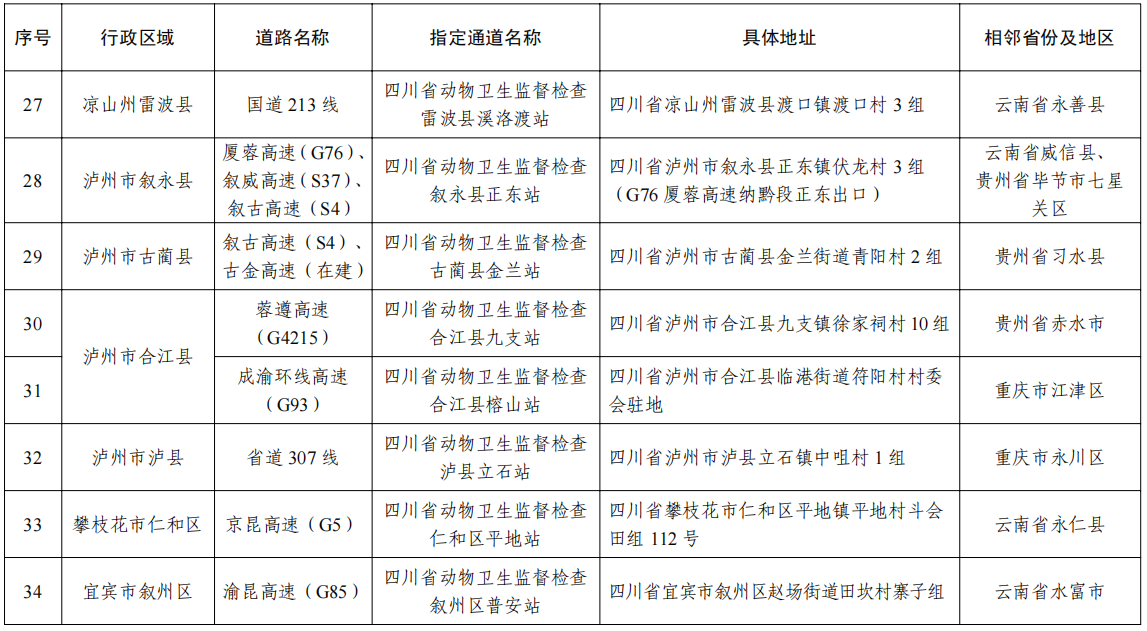 | 序号 | 行政区域 | 道路名称 | 指定通道名称 | 具体地址 | 相邻省份及地区 |
|---|---|---|---|---|---|
| 27 | 凉山州雷波县 | 国道 213 线 | 四川省动物卫生监督检查雷波县溪洛渡站 | 四川省凉山州雷波县渡口镇渡口村 3 组 | 云南省永善县 |
| 28 | 泸州市叙永县 | 厦蓉高速（G76）、叙威高速（S37）、叙古高速（S4） | 四川省动物卫生监督检查叙永县正东站 | 四川省泸州市叙永县正东镇伏龙村 3 组（G76 厦蓉高速纳黔段正东出口） | 云南省威信县、贵州省毕节市七星关区 |
| 29 | 泸州市古蔺县 | 叙古高速（S4）、古金高速（在建） | 四川省动物卫生监督检查古蔺县金兰站 | 四川省泸州市古蔺县金兰街道青阳村 2 组 | 贵州省习水县 |
| 30 | 泸州市合江县 | 蓉遵高速（G4215） | 四川省动物卫生监督检查合江县九支站 | 四川省泸州市合江县九支镇徐家祠村 10 组 | 贵州省赤水市 |
| 31 | 泸州市合江县 | 成渝环线高速（G93） | 四川省动物卫生监督检查合江县榕山站 | 四川省泸州市合江县临港街道符阳村村委会驻地 | 重庆市江津区 |
| 32 | 泸州市泸县 | 省道 307 线 | 四川省动物卫生监督检查泸县立石站 | 四川省泸州市泸县立石镇中咀村 1 组 | 重庆市永川区 |
| 33 | 攀枝花市仁和区 | 京昆高速（G5） | 四川省动物卫生监督检查仁和区平地站 | 四川省攀枝花市仁和区平地镇平地村斗会田组 112 号 | 云南省永仁县 |
| 34 | 宜宾市叙州区 | 渝昆高速（G85） | 四川省动物卫生监督检查叙州区普安站 | 四川省宜宾市叙州区赵场街道田坎村寨子组 | 云南省水富市 |